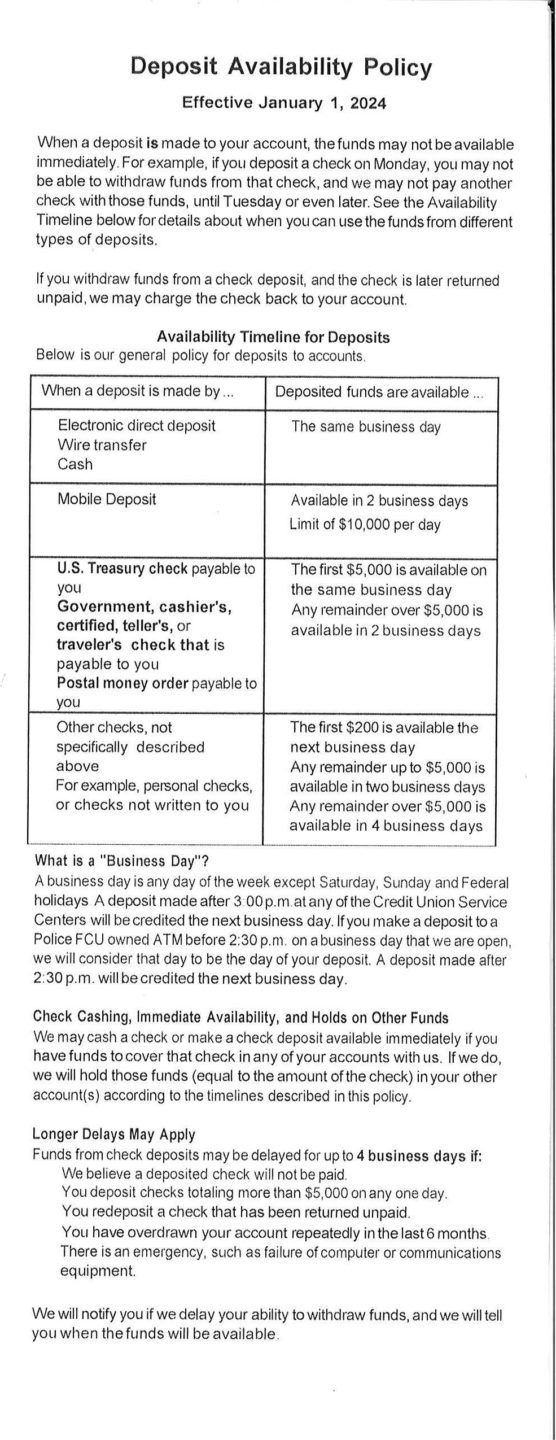 Deposit Availability Policy

Effective January 1, 2024

When a deposit is made to your account, the funds may not be available immediately. For example, if you deposit a check on Monday, you may not be able to withdraw funds from that check, and we may not pay another check with those funds, until Tuesday or even later. See the Availability Timeline below for details about when you can use the funds from different types of deposits.

If you withdraw funds from a check deposit, and the check is later returned unpaid, we may charge the check back to your account.

Availability Timeline for Deposits
Below is our general policy for deposits to accounts.

| When a deposit is made by ... | Deposited funds are available ... |
|---|---|
| Electronic direct deposit Wire transfer Cash | The same business day |
| Mobile Deposit | Available in 2 business days Limit of $10,000 per day |
| U.S. Treasury check payable to you Government, cashier's, certified, teller's, or traveler's check that is payable to you Postal money order payable to you | The first $5,000 is available on the same business day Any remainder over $5,000 is available in 2 business days |
| Other checks, not specifically described above For example, personal checks, or checks not written to you | The first $200 is available the next business day Any remainder up to $5,000 is available in two business days Any remainder over $5,000 is available in 4 business days |

What is a "Business Day"?
A business day is any day of the week except Saturday, Sunday and Federal holidays A deposit made after 3:00 p.m. at any of the Credit Union Service Centers will be credited the next business day. If you make a deposit to a Police FCU owned ATM before 2:30 p.m. on a business day that we are open, we will consider that day to be the day of your deposit. A deposit made after 2:30 p.m. will be credited the next business day.

Check Cashing, Immediate Availability, and Holds on Other Funds
We may cash a check or make a check deposit available immediately if you have funds to cover that check in any of your accounts with us. If we do, we will hold those funds (equal to the amount of the check) in your other account(s) according to the timelines described in this policy.

Longer Delays May Apply
Funds from check deposits may be delayed for up to 4 business days if:
We believe a deposited check will not be paid.
You deposit checks totaling more than $5,000 on any one day.
You redeposit a check that has been returned unpaid.
You have overdrawn your account repeatedly in the last 6 months.
There is an emergency, such as failure of computer or communications equipment.

We will notify you if we delay your ability to withdraw funds, and we will tell you when the funds will be available.